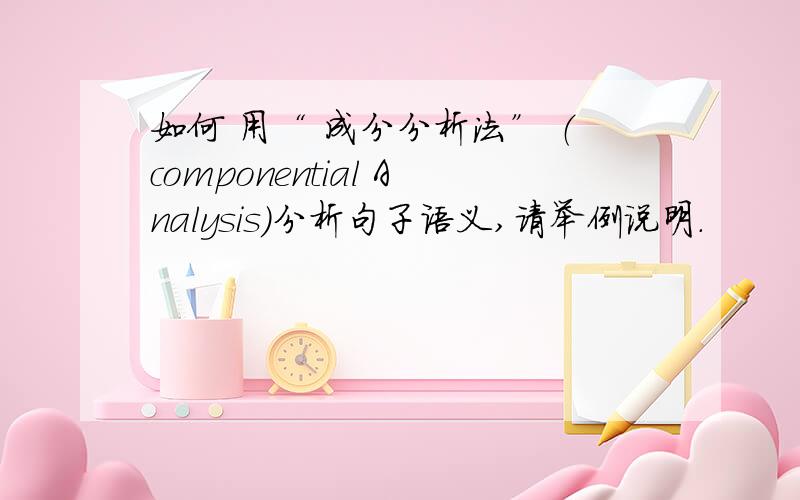 如何 用“ 成分分析法” (componential Analysis)分析句子语义,请举例说明.